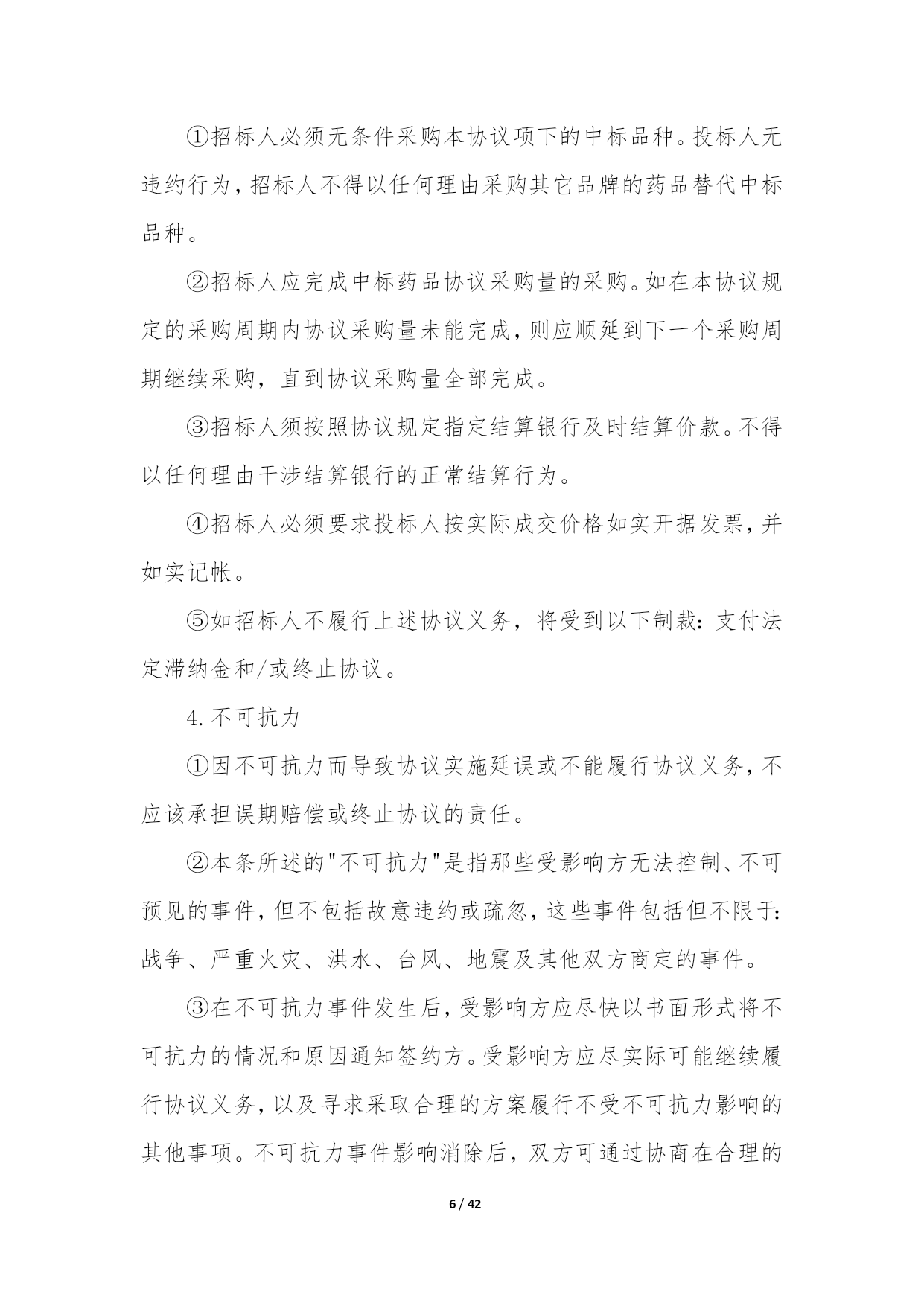 ①招标人必须无条件采购本协议项下的中标品种。投标人无违约行为，招标人不得以任何理由采购其它品牌的药品替代中标品种。

②招标人应完成中标药品协议采购量的采购。如在本协议规定的采购周期内协议采购量未能完成，则应顺延到下一个采购周期继续采购，直到协议采购量全部完成。

③招标人须按照协议规定指定结算银行及时结算价款。不得以任何理由干涉结算银行的正常结算行为。

④招标人必须要求投标人按实际成交价格如实开据发票，并如实记帐。

⑤如招标人不履行上述协议义务，将受到以下制裁：支付法定滞纳金和/或终止协议。

4.不可抗力

①因不可抗力而导致协议实施延误或不能履行协议义务，不应该承担误期赔偿或终止协议的责任。

②本条所述的"不可抗力"是指那些受影响方无法控制、不可预见的事件，但不包括故意违约或疏忽，这些事件包括但不限于：战争、严重火灾、洪水、台风、地震及其他双方商定的事件。

③在不可抗力事件发生后，受影响方应尽快以书面形式将不可抗力的情况和原因通知签约方。受影响方应尽实际可能继续履行协议义务，以及寻求采取合理的方案履行不受不可抗力影响的其他事项。不可抗力事件影响消除后，双方可通过协商在合理的

6 / 42